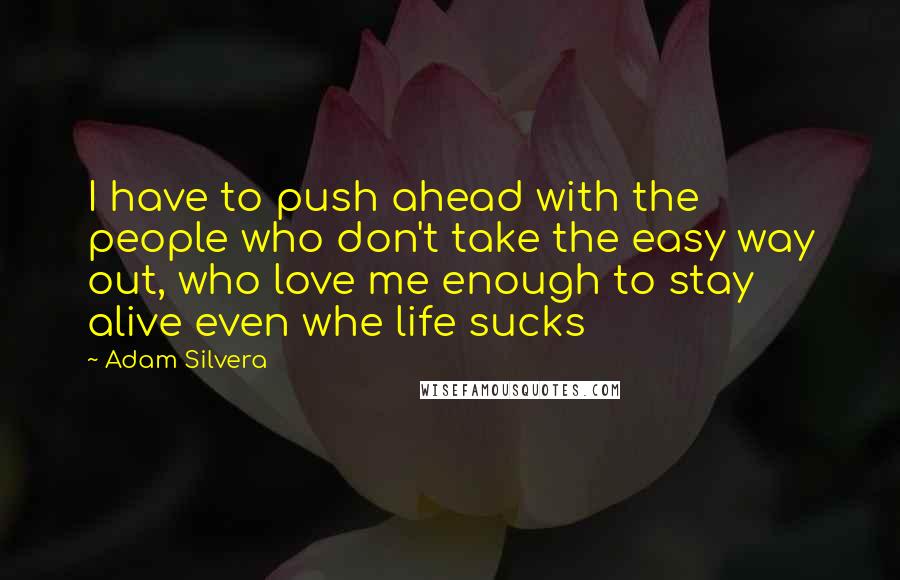 I have to push ahead with the people who don't take the easy way out, who love me enough to stay alive even whe life sucks

~ Adam Silvera

WISEFAMOUSQUOTES.COM